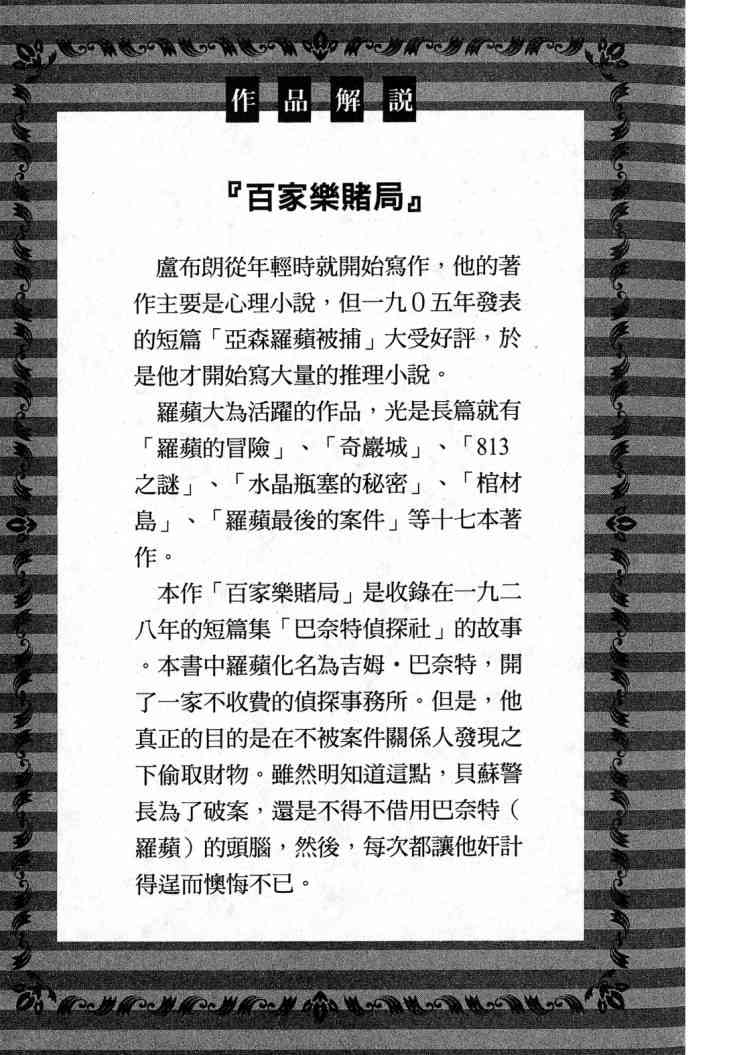 作品解說

『百家樂賭局』

盧布朗從年輕時就開始寫作，他的著作主要是心理小說，但一九０五年發表的短篇「亞森羅蘋被捕」大受好評，於是他才開始寫大量的推理小說。

羅蘋大為活躍的作品，光是長篇就有「羅蘋的冒險」、「奇巖城」、「813之謎」、「水晶瓶塞的秘密」、「棺材島」、「羅蘋最後的案件」等十七本著作。

本作「百家樂賭局」是收錄在一九二八年的短篇集「巴奈特偵探社」的故事。本書中羅蘋化名為吉姆・巴奈特，開了一家不收費的偵探事務所。但是，他真正的目的是在不被案件關係人發現之下偷取財物。雖然明知道這點，貝蘇警長為了破案，還是不得不借用巴奈特（羅蘋）的頭腦，然後，每次都讓他奸計得逞而懊悔不已。